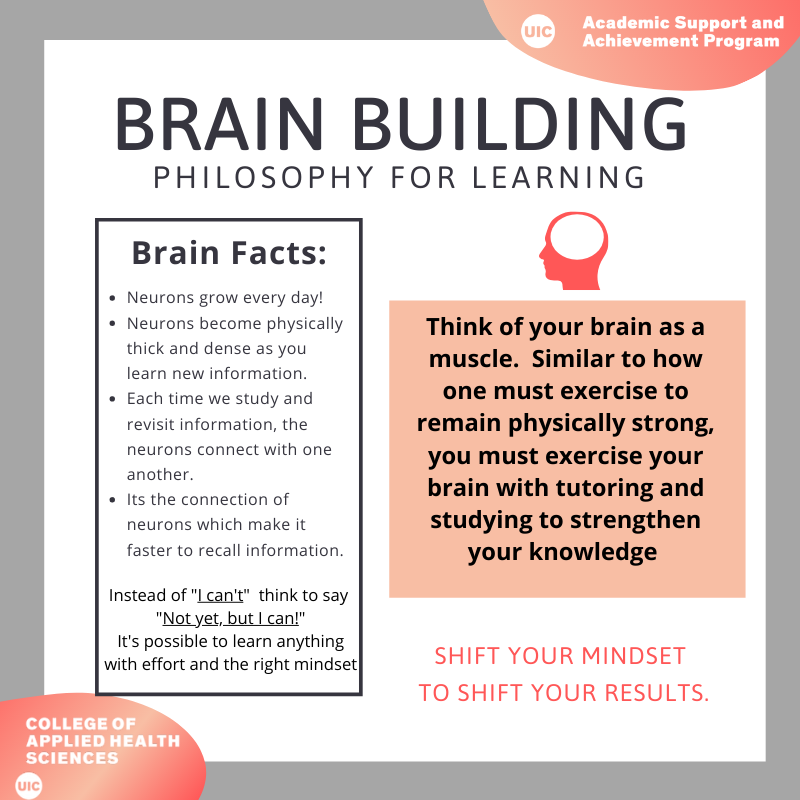 UIC Academic Support and Achievement Program

BRAIN BUILDING

PHILOSOPHY FOR LEARNING

Brain Facts:

- Neurons grow every day!
- Neurons become physically thick and dense as you learn new information.
- Each time we study and revisit information, the neurons connect with one another.
- Its the connection of neurons which make it faster to recall information.

Instead of "I can't" think to say "Not yet, but I can!" It's possible to learn anything with effort and the right mindset

Think of your brain as a muscle. Similar to how one must exercise to remain physically strong, you must exercise your brain with tutoring and studying to strengthen your knowledge

SHIFT YOUR MINDSET TO SHIFT YOUR RESULTS.

COLLEGE OF APPLIED HEALTH SCIENCES

UIC